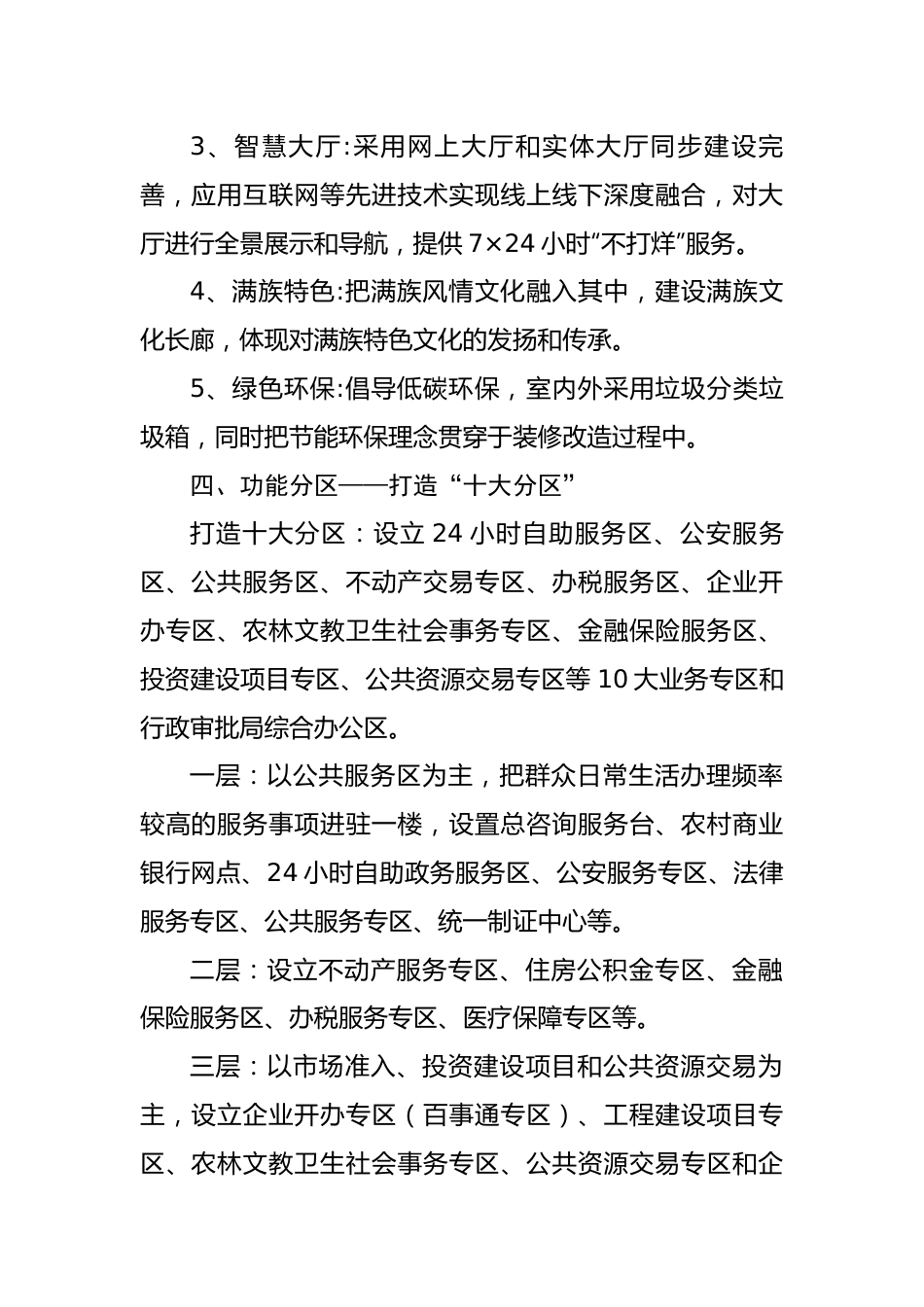 3、智慧大厅:采用网上大厅和实体大厅同步建设完善，应用互联网等先进技术实现线上线下深度融合，对大厅进行全景展示和导航，提供 7×24 小时“不打烊”服务。

4、满族特色:把满族风情文化融入其中，建设满族文化长廊，体现对满族特色文化的发扬和传承。

5、绿色环保:倡导低碳环保，室内外采用垃圾分类垃圾箱，同时把节能环保理念贯穿于装修改造过程中。

四、功能分区——打造“十大分区”

打造十大分区：设立 24 小时自助服务区、公安服务区、公共服务区、不动产交易专区、办税服务区、企业开办专区、农林文教卫生社会事务专区、金融保险服务区、投资建设项目专区、公共资源交易专区等 10 大业务专区和行政审批局综合办公区。

一层：以公共服务区为主，把群众日常生活办理频率较高的服务事项进驻一楼，设置总咨询服务台、农村商业银行网点、24 小时自助政务服务区、公安服务专区、法律服务专区、公共服务专区、统一制证中心等。

二层：设立不动产服务专区、住房公积金专区、金融保险服务区、办税服务专区、医疗保障专区等。

三层：以市场准入、投资建设项目和公共资源交易为主，设立企业开办专区（百事通专区）、工程建设项目专区、农林文教卫生社会事务专区、公共资源交易专区和企